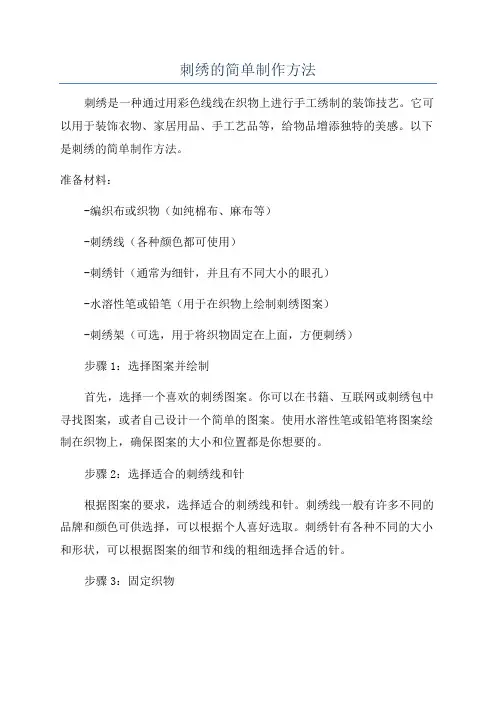 刺绣的简单制作方法

刺绣是一种通过用彩色线线在织物上进行手工绣制的装饰技艺。它可以用于装饰衣物、家居用品、手工艺品等，给物品增添独特的美感。以下是刺绣的简单制作方法。

准备材料：

-编织布或织物（如纯棉布、麻布等）

-刺绣线（各种颜色都可使用）

-刺绣针（通常为细针，并且有不同大小的眼孔）

-水溶性笔或铅笔（用于在织物上绘制刺绣图案）

-刺绣架（可选，用于将织物固定在上面，方便刺绣）

步骤 1：选择图案并绘制

首先，选择一个喜欢的刺绣图案。你可以在书籍、互联网或刺绣包中寻找图案，或者自己设计一个简单的图案。使用水溶性笔或铅笔将图案绘制在织物上，确保图案的大小和位置都是你想要的。

步骤 2：选择适合的刺绣线和针

根据图案的要求，选择适合的刺绣线和针。刺绣线一般有许多不同的品牌和颜色可供选择，可以根据个人喜好选取。刺绣针有各种不同的大小和形状，可以根据图案的细节和线的粗细选择合适的针。

步骤 3：固定织物